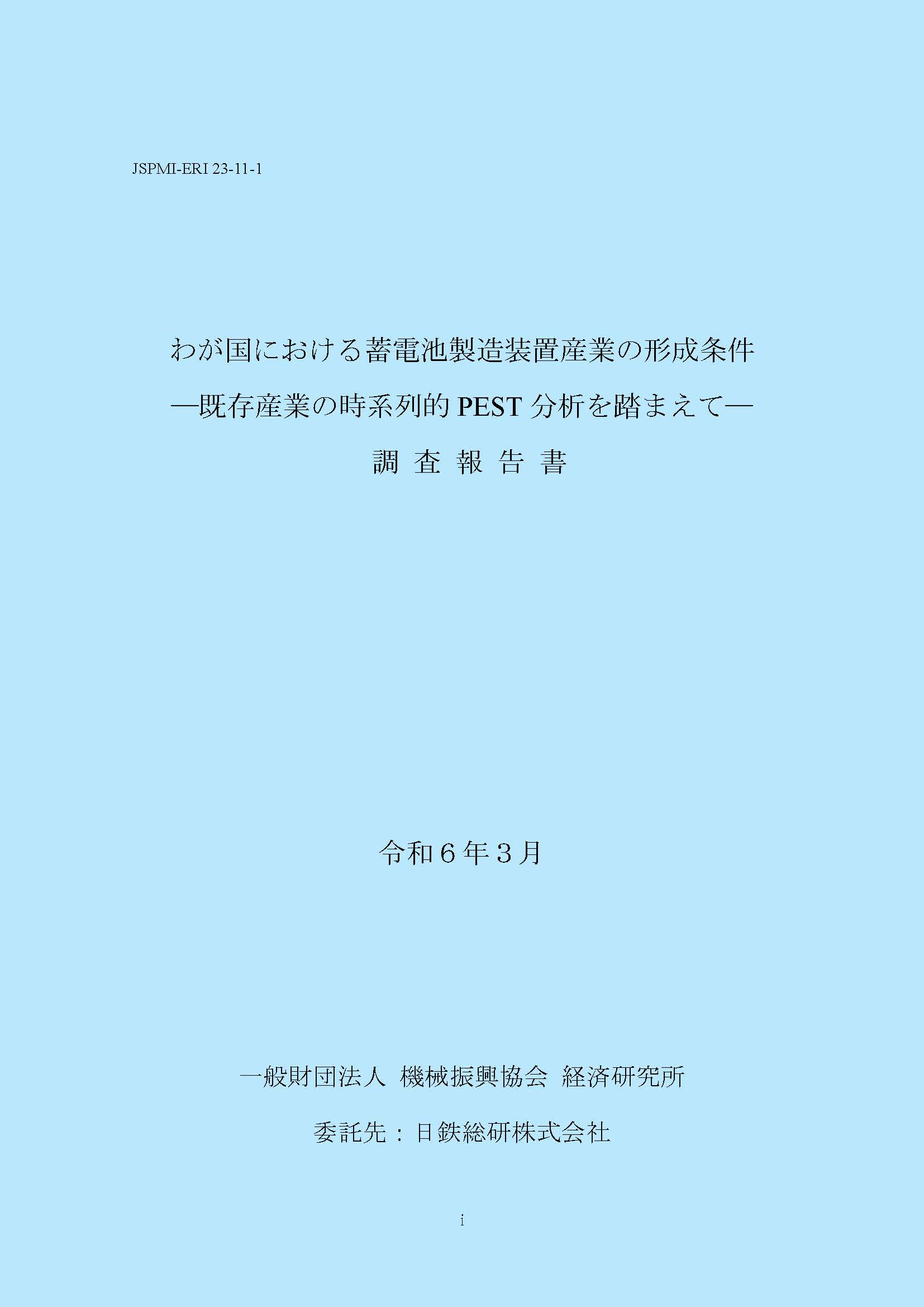 JSPMI-ERI 23-11-1

わが国における蓄電池製造装置産業の形成条件
―既存産業の時系列的 PEST 分析を踏まえて―
調 査 報 告 書

令和６年３月

一般財団法人 機械振興協会 経済研究所

委託先：日鉄総研株式会社

i